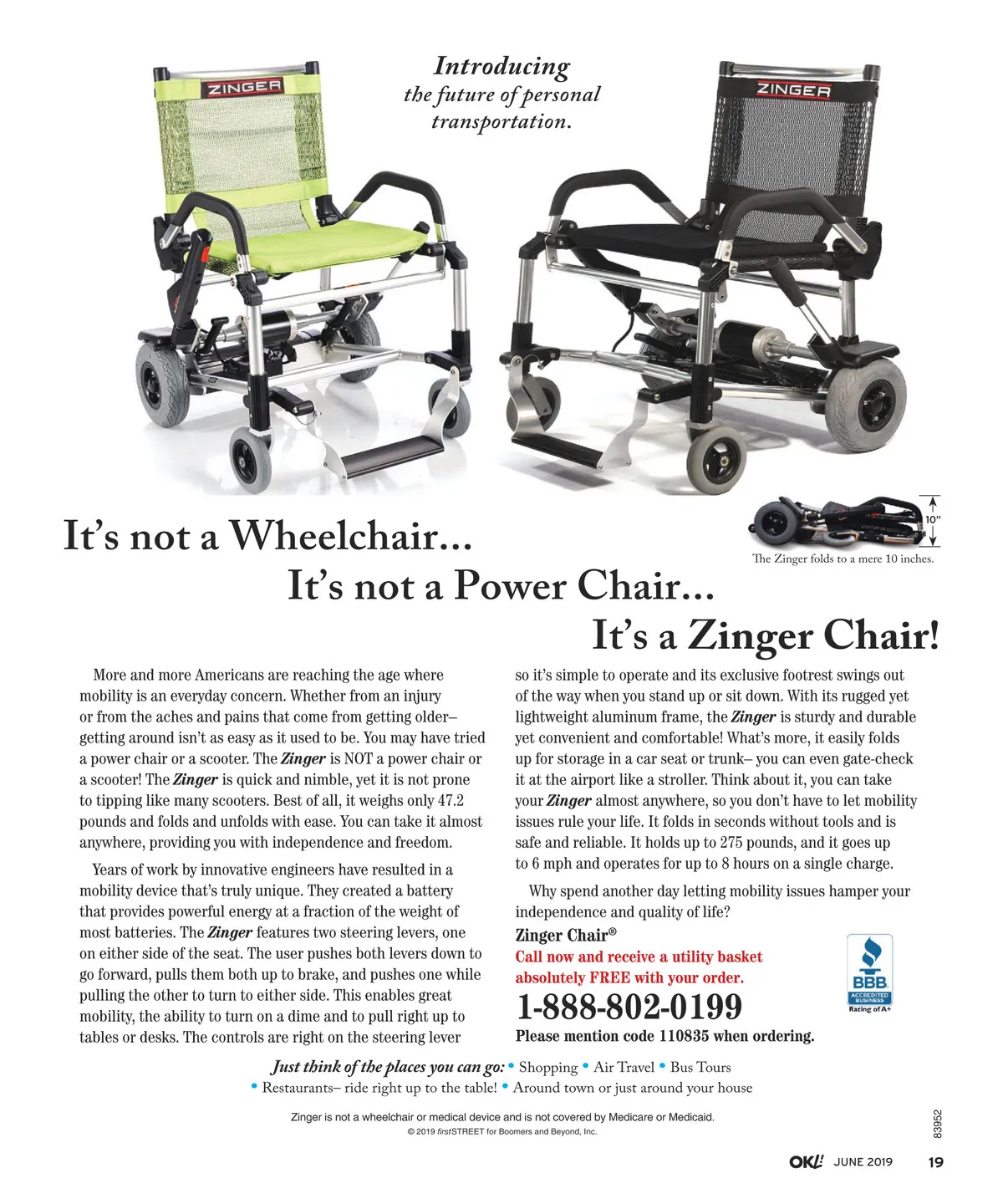 ZINGER

Introducing
the future of personal transportation.

ZINGER

10"
The Zinger folds to a mere 10 inches.

It's not a Wheelchair...
It's not a Power Chair...
It's a Zinger Chair!

More and more Americans are reaching the age where mobility is an everyday concern. Whether from an injury or from the aches and pains that come from getting older– getting around isn't as easy as it used to be. You may have tried a power chair or a scooter. The Zinger is NOT a power chair or a scooter! The Zinger is quick and nimble, yet it is not prone to tipping like many scooters. Best of all, it weighs only 47.2 pounds and folds and unfolds with ease. You can take it almost anywhere, providing you with independence and freedom.

Years of work by innovative engineers have resulted in a mobility device that's truly unique. They created a battery that provides powerful energy at a fraction of the weight of most batteries. The Zinger features two steering levers, one on either side of the seat. The user pushes both levers down to go forward, pulls them both up to brake, and pushes one while pulling the other to turn to either side. This enables great mobility, the ability to turn on a dime and to pull right up to tables or desks. The controls are right on the steering lever so it's simple to operate and its exclusive footrest swings out of the way when you stand up or sit down. With its rugged yet lightweight aluminum frame, the Zinger is sturdy and durable yet convenient and comfortable! What's more, it easily folds up for storage in a car seat or trunk– you can even gate-check it at the airport like a stroller. Think about it, you can take your Zinger almost anywhere, so you don't have to let mobility issues rule your life. It folds in seconds without tools and is safe and reliable. It holds up to 275 pounds, and it goes up to 6 mph and operates for up to 8 hours on a single charge.

Why spend another day letting mobility issues hamper your independence and quality of life?

Zinger Chair®
Call now and receive a utility basket absolutely FREE with your order.
1-888-802-0199
Please mention code 110835 when ordering.

BBB ACCREDITED BUSINESS Rating of A+

Just think of the places you can go: • Shopping • Air Travel • Bus Tours • Restaurants– ride right up to the table! • Around town or just around your house

Zinger is not a wheelchair or medical device and is not covered by Medicare or Medicaid.
© 2019 firstSTREET for Boomers and Beyond, Inc.

83952

OK! JUNE 2019 19